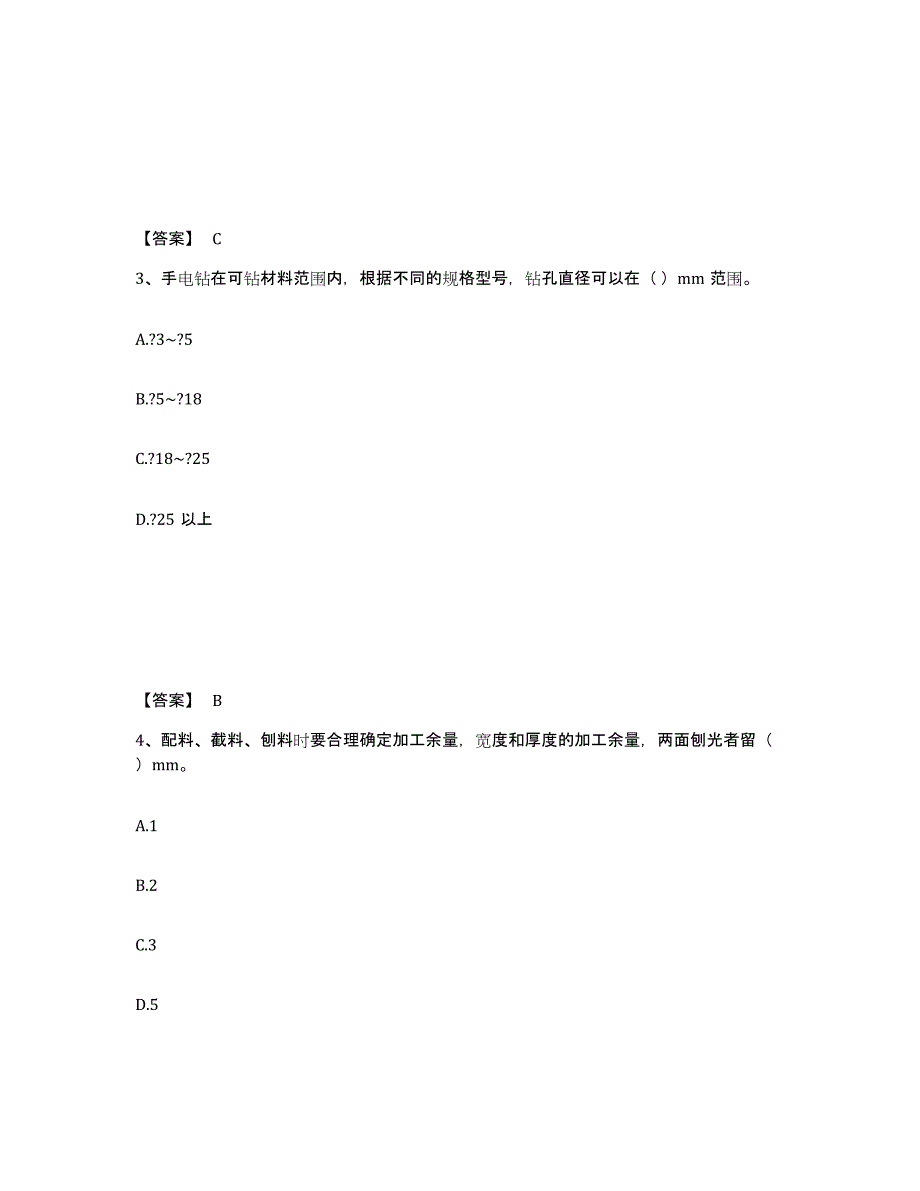 【答案】 C

3、手电钻在可钻材料范围内，根据不同的规格型号，钻孔直径可以在（ ）mm 范围。

A.?3~?5

B.?5~?18

C.?18~?25

D.?25 以上

【答案】 B

4、配料、截料、刨料时要合理确定加工余量，宽度和厚度的加工余量，两面刨光者留（ ）mm。

A.1

B.2

C.3

D.5